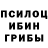 ПСИЛОЦ
ИБИН
ГРИБЫ